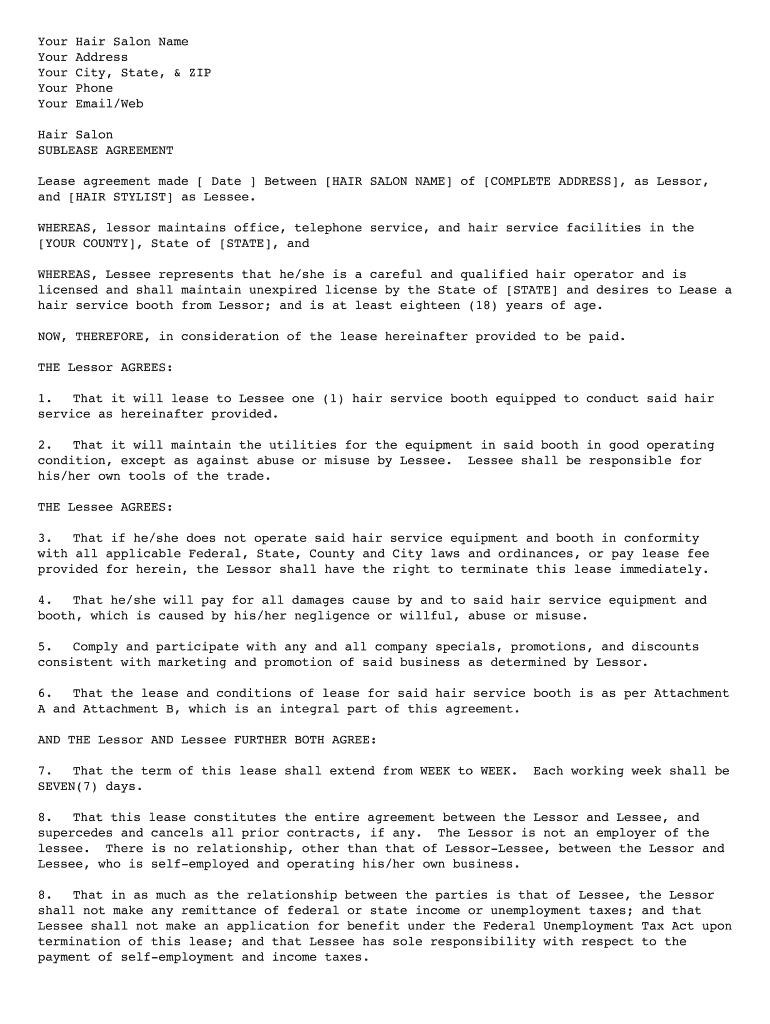 Your Hair Salon Name
Your Address
Your City, State, & ZIP
Your Phone
Your Email/Web

Hair Salon
SUBLEASE AGREEMENT

Lease agreement made [ Date ] Between [HAIR SALON NAME] of [COMPLETE ADDRESS], as Lessor, and [HAIR STYLIST] as Lessee.

WHEREAS, lessor maintains office, telephone service, and hair service facilities in the [YOUR COUNTY], State of [STATE], and

WHEREAS, Lessee represents that he/she is a careful and qualified hair operator and is licensed and shall maintain unexpired license by the State of [STATE] and desires to Lease a hair service booth from Lessor; and is at least eighteen (18) years of age.

NOW, THEREFORE, in consideration of the lease hereinafter provided to be paid.

THE Lessor AGREES:

1. That it will lease to Lessee one (1) hair service booth equipped to conduct said hair service as hereinafter provided.

2. That it will maintain the utilities for the equipment in said booth in good operating condition, except as against abuse or misuse by Lessee. Lessee shall be responsible for his/her own tools of the trade.

THE Lessee AGREES:

3. That if he/she does not operate said hair service equipment and booth in conformity with all applicable Federal, State, County and City laws and ordinances, or pay lease fee provided for herein, the Lessor shall have the right to terminate this lease immediately.

4. That he/she will pay for all damages cause by and to said hair service equipment and booth, which is caused by his/her negligence or willful, abuse or misuse.

5. Comply and participate with any and all company specials, promotions, and discounts consistent with marketing and promotion of said business as determined by Lessor.

6. That the lease and conditions of lease for said hair service booth is as per Attachment A and Attachment B, which is an integral part of this agreement.

AND THE Lessor AND Lessee FURTHER BOTH AGREE:

7. That the term of this lease shall extend from WEEK to WEEK. Each working week shall be SEVEN(7) days.

8. That this lease constitutes the entire agreement between the Lessor and Lessee, and supercedes and cancels all prior contracts, if any. The Lessor is not an employer of the lessee. There is no relationship, other than that of Lessor-Lessee, between the Lessor and Lessee, who is self-employed and operating his/her own business.

8. That in as much as the relationship between the parties is that of Lessee, the Lessor shall not make any remittance of federal or state income or unemployment taxes; and that Lessee shall not make an application for benefit under the Federal Unemployment Tax Act upon termination of this lease; and that Lessee has sole responsibility with respect to the payment of self-employment and income taxes.